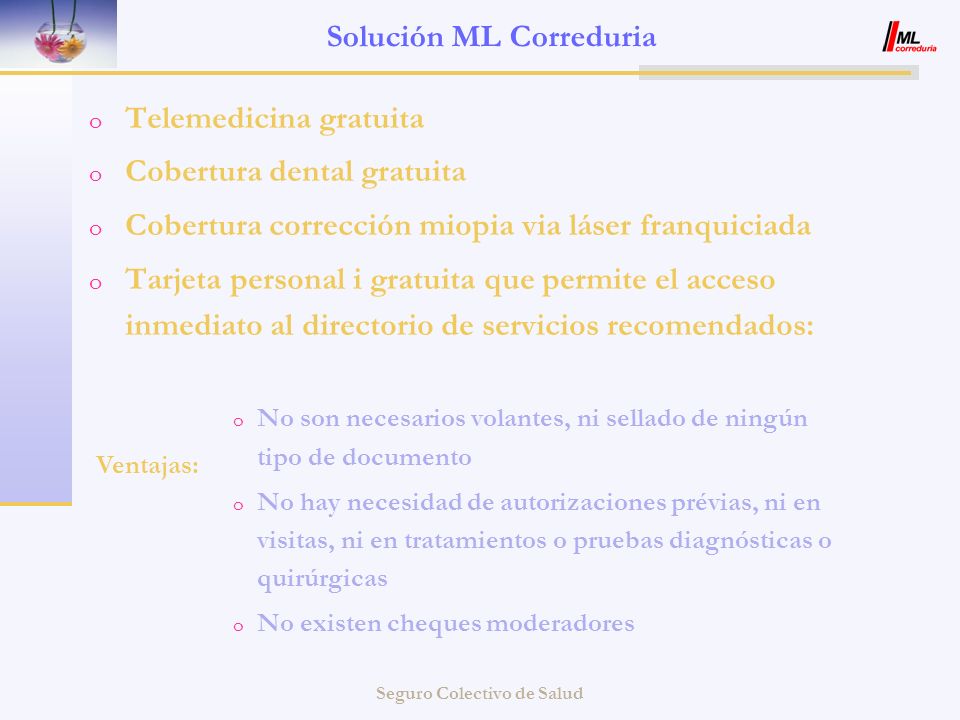 Solución ML Correduria

ML correduria

o Telemedicina gratuita
o Cobertura dental gratuita
o Cobertura corrección miopia via láser franquiciada
o Tarjeta personal i gratuita que permite el acceso inmediato al directorio de servicios recomendados:

Ventajas:

o No son necesarios volantes, ni sellado de ningún tipo de documento
o No hay necesidad de autorizaciones prévias, ni en visitas, ni en tratamientos o pruebas diagnósticas o quirúrgicas
o No existen cheques moderadores

Seguro Colectivo de Salud